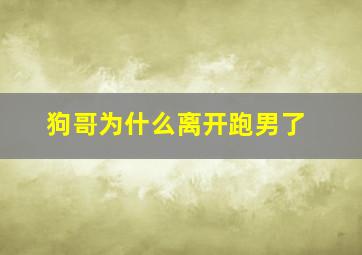 狗哥为什么离开跑男了